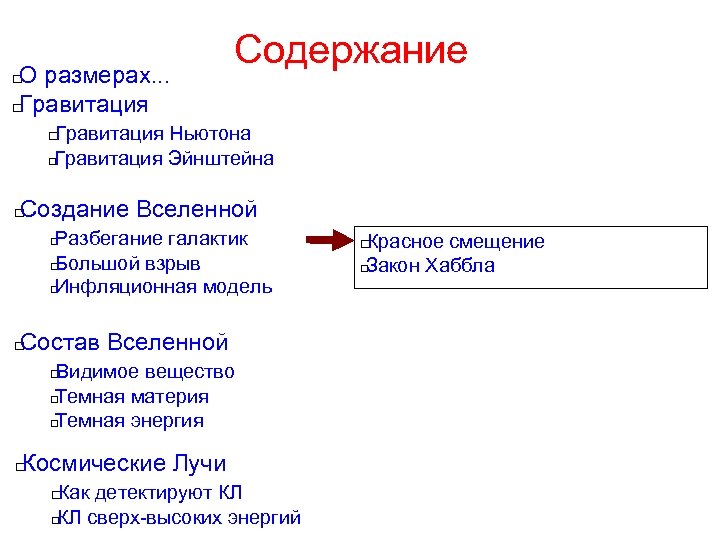 Содержание

О размерах...

Гравитация

Гравитация Ньютона

Гравитация Эйнштейна

Создание Вселенной

Разбегание галактик

Большой взрыв

Инфляционная модель

Красное смещение

Закон Хаббла

Состав Вселенной

Видимое вещество

Темная материя

Темная энергия

Космические Лучи

Как детектируют КЛ

КЛ сверх-высоких энергий